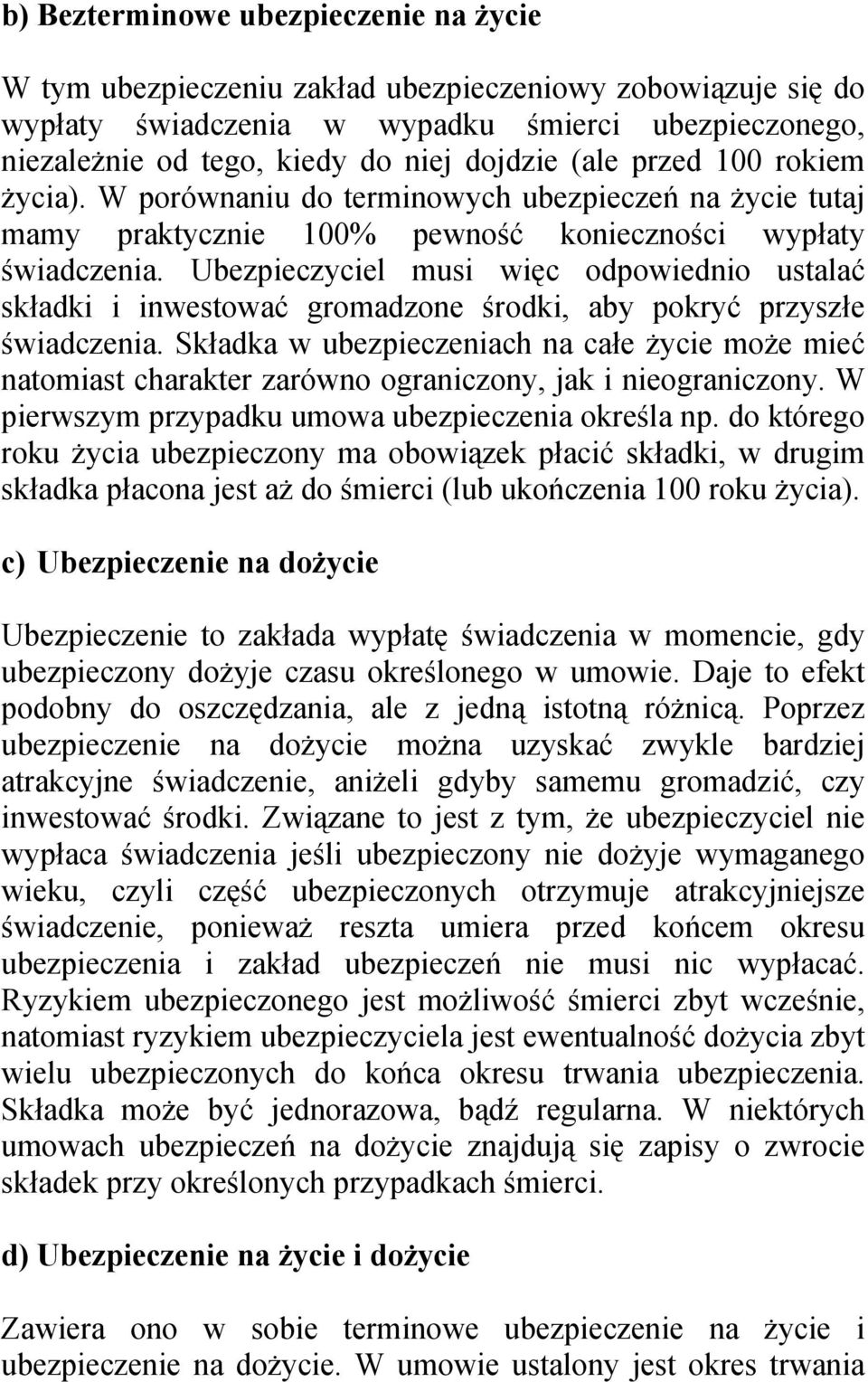 b) Bezterminowe ubezpieczenie na życie

W tym ubezpieczeniu zakład ubezpieczeniowy zobowiązuje się do wypłaty świadczenia w wypadku śmierci ubezpieczonego, niezależnie od tego, kiedy do niej dojdzie (ale przed 100 rokiem życia). W porównaniu do terminowych ubezpieczeń na życie tutaj mamy praktycznie 100% pewność konieczności wypłaty świadczenia. Ubezpieczyciel musi więc odpowiednio ustalać składki i inwestować gromadzone środki, aby pokryć przyszłe świadczenia. Składka w ubezpieczeniach na całe życie może mieć natomiast charakter zarówno ograniczony, jak i nieograniczony. W pierwszym przypadku umowa ubezpieczenia określa np. do którego roku życia ubezpieczony ma obowiązek płacić składki, w drugim składka płacona jest aż do śmierci (lub ukończenia 100 roku życia).

c) Ubezpieczenie na dożycie

Ubezpieczenie to zakłada wypłatę świadczenia w momencie, gdy ubezpieczony dożyje czasu określonego w umowie. Daje to efekt podobny do oszczędzania, ale z jedną istotną różnicą. Poprzez ubezpieczenie na dożycie można uzyskać zwykle bardziej atrakcyjne świadczenie, aniżeli gdyby samemu gromadzić, czy inwestować środki. Związane to jest z tym, że ubezpieczyciel nie wypłaca świadczenia jeśli ubezpieczony nie dożyje wymaganego wieku, czyli część ubezpieczonych otrzymuje atrakcyjniejsze świadczenie, ponieważ reszta umiera przed końcem okresu ubezpieczenia i zakład ubezpieczeń nie musi nic wypłacać. Ryzykiem ubezpieczonego jest możliwość śmierci zbyt wcześnie, natomiast ryzykiem ubezpieczyciela jest ewentualność dożycia zbyt wielu ubezpieczonych do końca okresu trwania ubezpieczenia. Składka może być jednorazowa, bądź regularna. W niektórych umowach ubezpieczeń na dożycie znajdują się zapisy o zwrocie składek przy określonych przypadkach śmierci.

d) Ubezpieczenie na życie i dożycie

Zawiera ono w sobie terminowe ubezpieczenie na życie i ubezpieczenie na dożycie. W umowie ustalony jest okres trwania